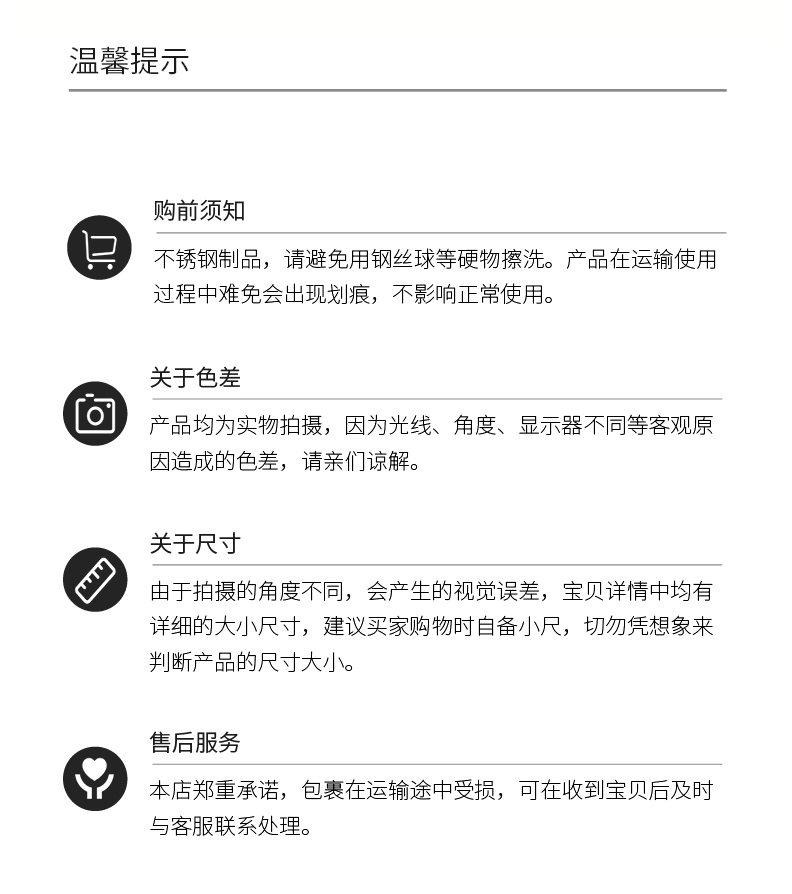 温馨提示

购前须知

不锈钢制品，请避免用钢丝球等硬物擦洗。产品在运输使用过程中难免会出现划痕，不影响正常使用。

关于色差

产品均为实物拍摄，因为光线、角度、显示器不同等客观原因造成的色差，请亲们谅解。

关于尺寸

由于拍摄的角度不同，会产生的视觉误差，宝贝详情中均有详细的大小尺寸，建议买家购物时自备小尺，切勿凭想象来判断产品的尺寸大小。

售后服务

本店郑重承诺，包裹在运输途中受损，可在收到宝贝后及时与客服联系处理。